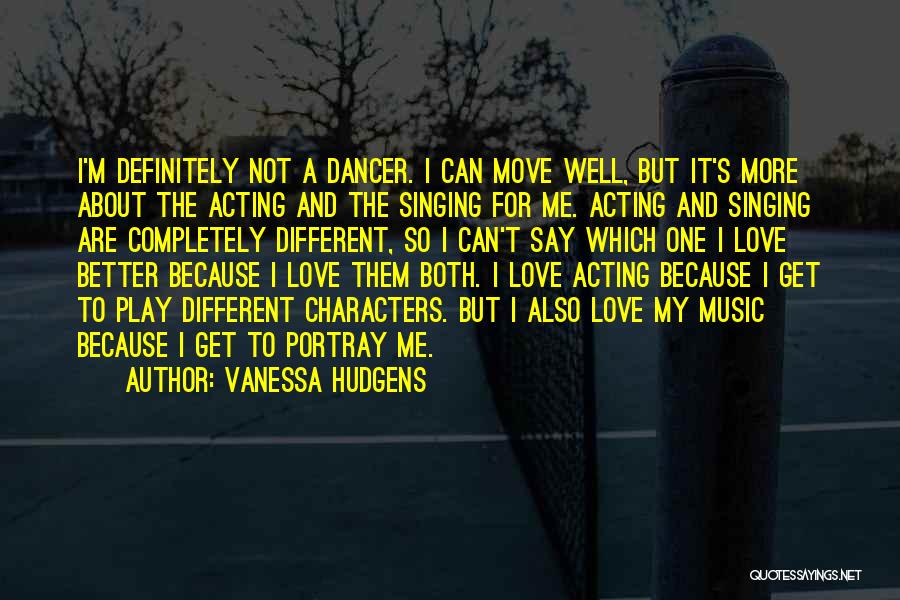 I'M DEFINITELY NOT A DANCER. I CAN MOVE WELL, BUT IT'S MORE ABOUT THE ACTING AND THE SINGING FOR ME. ACTING AND SINGING ARE COMPLETELY DIFFERENT, SO I CAN'T SAY WHICH ONE I LOVE BETTER BECAUSE I LOVE THEM BOTH. I LOVE ACTING BECAUSE I GET TO PLAY DIFFERENT CHARACTERS. BUT I ALSO LOVE MY MUSIC BECAUSE I GET TO PORTRAY ME.

AUTHOR: VANESSA HUDGENS

QUOTESSAYINGS.NET